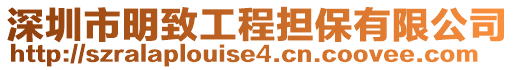 深圳市明致工程担保有限公司
http://szralaplouise4.cn.coovee.com